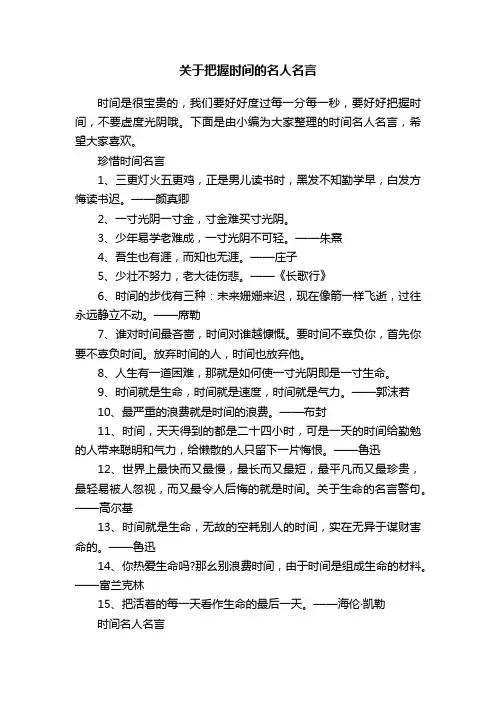 关于把握时间的名人名言

时间是很宝贵的，我们要好好度过每一分每一秒，要好好把握时间，不要虚度光阴哦。下面是由小编为大家整理的时间名人名言，希望大家喜欢。

珍惜时间名言

1、三更灯火五更鸡，正是男儿读书时，黑发不知勤学早，白发方悔读书迟。——颜真卿

2、一寸光阴一寸金，寸金难买寸光阴。

3、少年易学老难成，一寸光阴不可轻。——朱熹

4、吾生也有涯，而知也无涯。——庄子

5、少壮不努力，老大徒伤悲。——《长歌行》

6、时间的步伐有三种：未来姗姗来迟，现在像箭一样飞逝，过往永远静立不动。——席勒

7、谁对时间最吝啬，时间对谁越慷慨。要时间不辜负你，首先你要不辜负时间。放弃时间的人，时间也放弃他。

8、人生有一道困难，那就是如何使一寸光阴即是一寸生命。

9、时间就是生命，时间就是速度，时间就是气力。——郭沫若

10、最严重的浪费就是时间的浪费。——布封

11、时间，天天得到的都是二十四小时，可是一天的时间给勤勉的人带来聪明和气力，给懒散的人只留下一片悔恨。——鲁迅

12、世界上最快而又最慢，最长而又最短，最平凡而又最珍贵，最轻易被人忽视，而又最令人后悔的就是时间。关于生命的名言警句。——高尔基

13、时间就是生命，无故的空耗别人的时间，实在无异于谋财害命的。——鲁迅

14、你热爱生命吗?那么别浪费时间，由于时间是组成生命的材料。——富兰克林

15、把活着的每一天看作生命的最后一天。——海伦·凯勒

时间名人名言